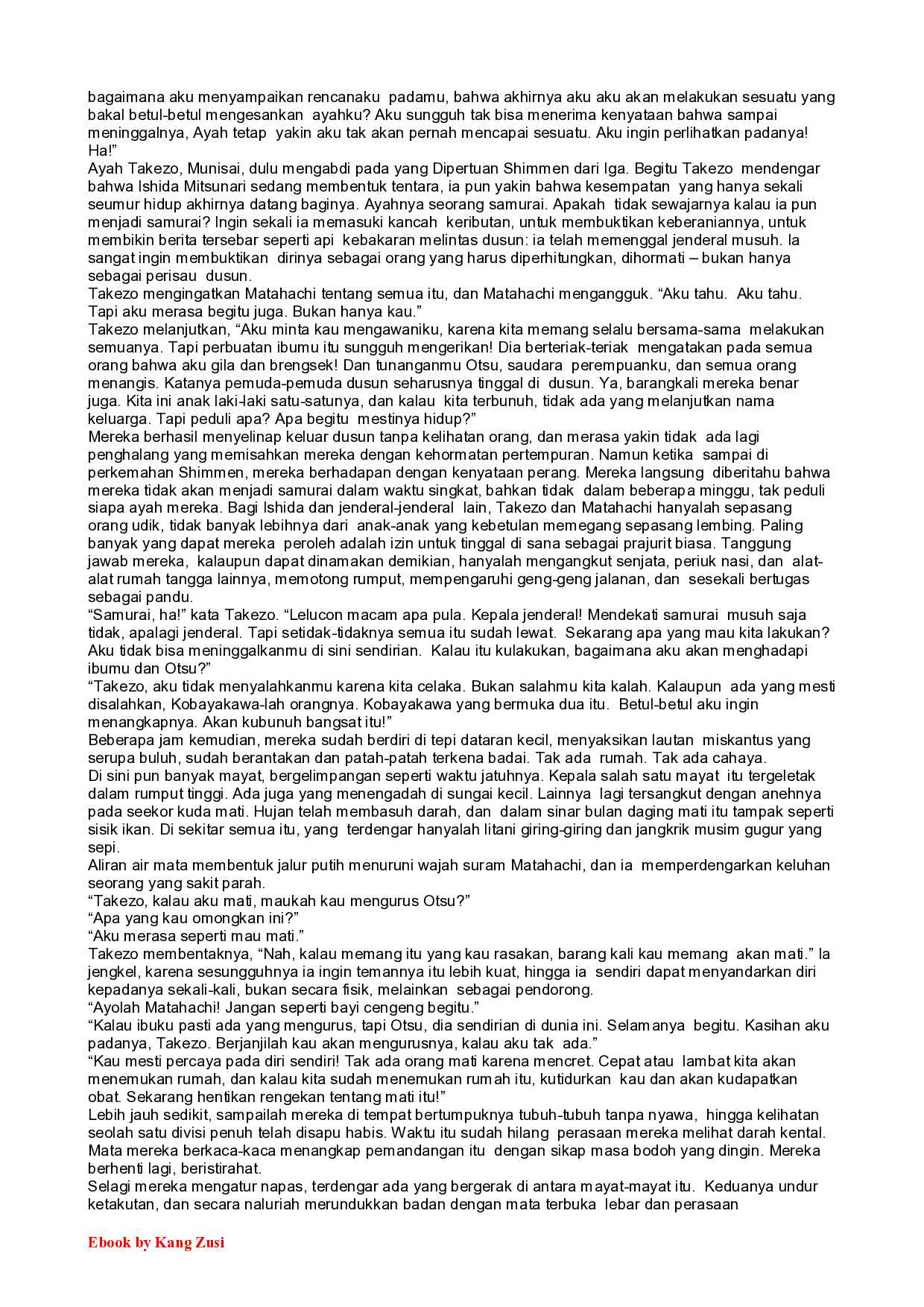 bagaimana aku menyampaikan rencanaku padamu, bahwa akhirnya aku aku akan melakukan sesuatu yang bakal betul-betul mengesankan ayahku? Aku sungguh tak bisa menerima kenyataan bahwa sampai meninggalnya, Ayah tetap yakin aku tak akan pernah mencapai sesuatu. Aku ingin perlihatkan padanya! Ha!"

Ayah Takezo, Munisai, dulu mengabdi pada yang Dipertuan Shimmen dari Iga. Begitu Takezo mendengar bahwa Ishida Mitsunari sedang membentuk tentara, ia pun yakin bahwa kesempatan yang hanya sekali seumur hidup akhirnya datang baginya. Ayahnya seorang samurai. Apakah tidak sewajarnya kalau ia pun menjadi samurai? Ingin sekali ia memasuki kancah keributan, untuk membuktikan keberaniannya, untuk membikin berita tersebar seperti api kebakaran melintas dusun: ia telah memenggal jenderal musuh. Ia sangat ingin membuktikan dirinya sebagai orang yang harus diperhitungkan, dihormati – bukan hanya sebagai perisau dusun.

Takezo mengingatkan Matahachi tentang semua itu, dan Matahachi mengangguk. "Aku tahu. Aku tahu. Tapi aku merasa begitu juga. Bukan hanya kau."

Takezo melanjutkan, "Aku minta kau mengawaniku, karena kita memang selalu bersama-sama melakukan semuanya. Tapi perbuatan ibumu itu sungguh mengerikan! Dia berteriak-teriak mengatakan pada semua orang bahwa aku gila dan brengsek! Dan tunanganmu Otsu, saudara perempuanku, dan semua orang menangis. Katanya pemuda-pemuda dusun seharusnya tinggal di dusun. Ya, barangkali mereka benar juga. Kita ini anak laki-laki satu-satunya, dan kalau kita terbunuh, tidak ada yang melanjutkan nama keluarga. Tapi peduli apa? Apa begitu mestinya hidup?"

Mereka berhasil menyelinap keluar dusun tanpa kelihatan orang, dan merasa yakin tidak ada lagi penghalang yang memisahkan mereka dengan kehormatan pertempuran. Namun ketika sampai di perkemahan Shimmen, mereka berhadapan dengan kenyataan perang. Mereka langsung diberitahu bahwa mereka tidak akan menjadi samurai dalam waktu singkat, bahkan tidak dalam beberapa minggu, tak peduli siapa ayah mereka. Bagi Ishida dan jenderal-jenderal lain, Takezo dan Matahachi hanyalah sepasang orang udik, tidak banyak lebihnya dari anak-anak yang kebetulan memegang sepasang lembing. Paling banyak yang dapat mereka peroleh adalah izin untuk tinggal di sana sebagai prajurit biasa. Tanggung jawab mereka, kalaupun dapat dinamakan demikian, hanyalah mengangkut senjata, periuk nasi, dan alat-alat rumah tangga lainnya, memotong rumput, mempengaruhi geng-geng jalanan, dan sesekali bertugas sebagai pandu.

"Samurai, ha!" kata Takezo. "Lelucon macam apa pula. Kepala jenderal! Mendekati samurai musuh saja tidak, apalagi jenderal. Tapi setidak-tidaknya semua itu sudah lewat. Sekarang apa yang mau kita lakukan? Aku tidak bisa meninggalkanmu di sini sendirian. Kalau itu kulakukan, bagaimana aku akan menghadapi ibumu dan Otsu?"

"Takezo, aku tidak menyalahkanmu karena kita celaka. Bukan salahmu kita kalah. Kalaupun ada yang mesti disalahkan, Kobayakawa-lah orangnya. Kobayakawa yang bermuka dua itu. Betul-betul aku ingin menangkapnya. Akan kubunuh bangsat itu!"

Beberapa jam kemudian, mereka sudah berdiri di tepi dataran kecil, menyaksikan lautan miskantus yang serupa buluh, sudah berantakan dan patah-patah terkena badai. Tak ada rumah. Tak ada cahaya.

Di sini pun banyak mayat, bergelimpangan seperti waktu jatuhnya. Kepala salah satu mayat itu tergeletak dalam rumput tinggi. Ada juga yang menengadah di sungai kecil. Lainnya lagi tersangkut dengan anehnya pada seekor kuda mati. Hujan telah membasuh darah, dan dalam sinar bulan daging mati itu tampak seperti sisik ikan. Di sekitar semua itu, yang terdengar hanyalah litani giring-giring dan jangkrik musim gugur yang sepi.

Aliran air mata membentuk jalur putih menuruni wajah suram Matahachi, dan ia memperdengarkan keluhan seorang yang sakit parah.

"Takezo, kalau aku mati, maukah kau mengurus Otsu?"

"Apa yang kau omongkan ini?"

"Aku merasa seperti mau mati."

Takezo membentaknya, "Nah, kalau memang itu yang kau rasakan, barang kali kau memang akan mati." Ia jengkel, karena sesungguhnya ia ingin temannya itu lebih kuat, hingga ia sendiri dapat menyandarkan diri kepadanya sekali-kali, bukan secara fisik, melainkan sebagai pendorong.

"Ayolah Matahachi! Jangan seperti bayi cengeng begitu."

"Kalau ibuku pasti ada yang mengurus, tapi Otsu, dia sendirian di dunia ini. Selamanya begitu. Kasihan aku padanya, Takezo. Berjanjilah kau akan mengurusnya, kalau aku tak ada."

"Kau mesti percaya pada diri sendiri! Tak ada orang mati karena mencret. Cepat atau lambat kita akan menemukan rumah, dan kalau kita sudah menemukan rumah itu, kutidurkan kau dan akan kudapatkan obat. Sekarang hentikan rengekan tentang mati itu!"

Lebih jauh sedikit, sampailah mereka di tempat bertumpuknya tubuh-tubuh tanpa nyawa, hingga kelihatan seolah satu divisi penuh telah disapu habis. Waktu itu sudah hilang perasaan mereka melihat darah kental. Mata mereka berkaca-kaca menangkap pemandangan itu dengan sikap masa bodoh yang dingin. Mereka berhenti lagi, beristirahat.

Selagi mereka mengatur napas, terdengar ada yang bergerak di antara mayat-mayat itu. Keduanya undur ketakutan, dan secara naluriah merundukkan badan dengan mata terbuka lebar dan perasaan

Ebook by Kang Zusi